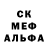 СК
МЕФ
АЛЬФА